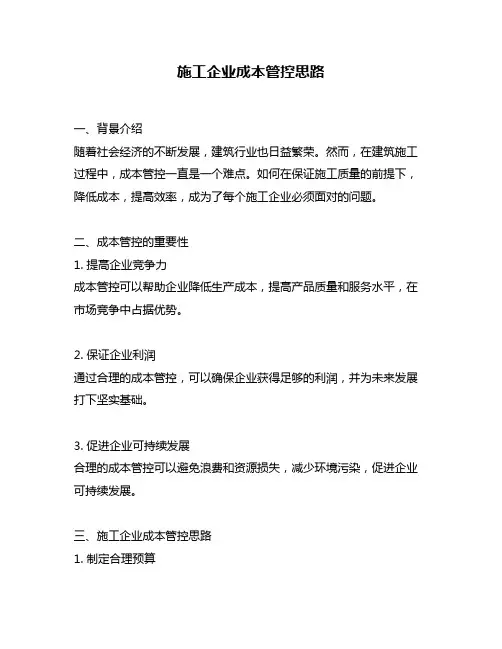 施工企业成本管控思路

一、背景介绍
随着社会经济的不断发展，建筑行业也日益繁荣。然而，在建筑施工过程中，成本管控一直是一个难点。如何在保证施工质量的前提下，降低成本，提高效率，成为了每个施工企业必须面对的问题。

二、成本管控的重要性
1. 提高企业竞争力
成本管控可以帮助企业降低生产成本，提高产品质量和服务水平，在市场竞争中占据优势。

2. 保证企业利润
通过合理的成本管控，可以确保企业获得足够的利润，并为未来发展打下坚实基础。

3. 促进企业可持续发展
合理的成本管控可以避免浪费和资源损失，减少环境污染，促进企业可持续发展。

三、施工企业成本管控思路
1. 制定合理预算